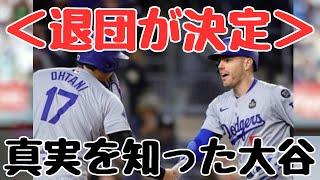 ＜退団が決定＞

OHTANI
17

Dodgers

真実を知った大谷